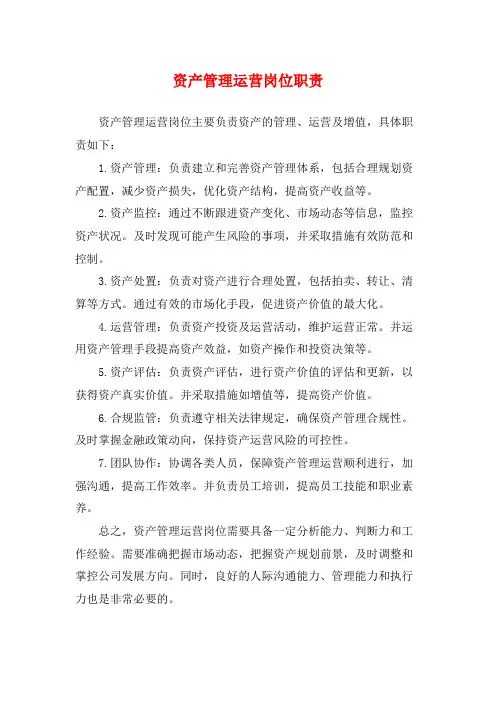 资产管理运营岗位职责

资产管理运营岗位主要负责资产的管理、运营及增值，具体职责如下：

1.资产管理：负责建立和完善资产管理体系，包括合理规划资产配置，减少资产损失，优化资产结构，提高资产收益等。

2.资产监控：通过不断跟进资产变化、市场动态等信息，监控资产状况。及时发现可能产生风险的事项，并采取措施有效防范和控制。

3.资产处置：负责对资产进行合理处置，包括拍卖、转让、清算等方式。通过有效的市场化手段，促进资产价值的最大化。

4.运营管理：负责资产投资及运营活动，维护运营正常。并运用资产管理手段提高资产效益，如资产操作和投资决策等。

5.资产评估：负责资产评估，进行资产价值的评估和更新，以获得资产真实价值。并采取措施如增值等，提高资产价值。

6.合规监管：负责遵守相关法律规定，确保资产管理合规性。及时掌握金融政策动向，保持资产运营风险的可控性。

7.团队协作：协调各类人员，保障资产管理运营顺利进行，加强沟通，提高工作效率。并负责员工培训，提高员工技能和职业素养。

总之，资产管理运营岗位需要具备一定分析能力、判断力和工作经验。需要准确把握市场动态，把握资产规划前景，及时调整和掌控公司发展方向。同时，良好的人际沟通能力、管理能力和执行力也是非常必要的。